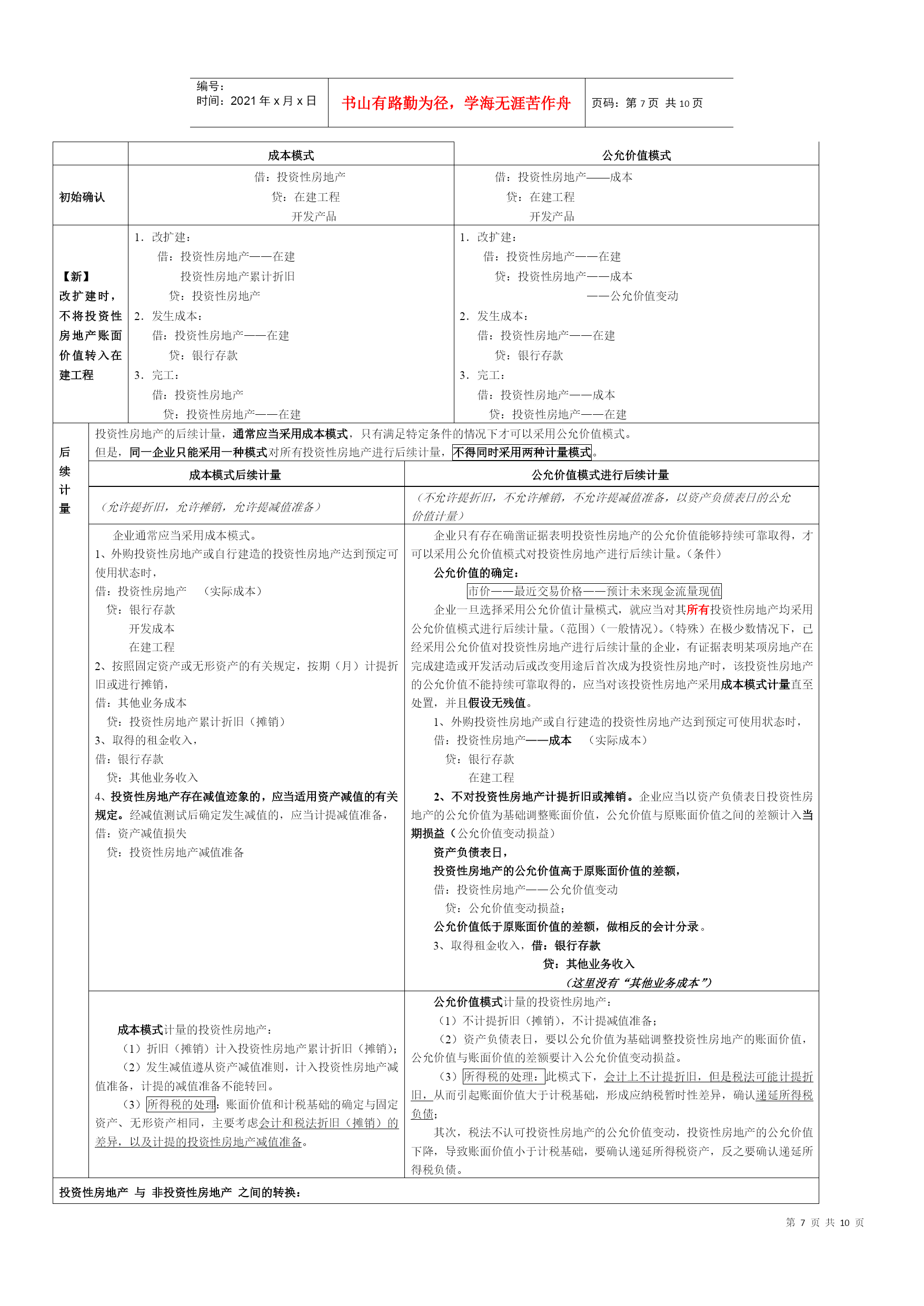 编号：
时间：2021 年 x 月 x 日

书山有路勤为径，学海无涯苦作舟

页码：第 7 页 共 10 页

| | 成本模式 | 公允价值模式 |
|---|---|---|
| 初始确认 | 借：投资性房地产<br>贷：在建工程<br>开发产品 | 借：投资性房地产——成本<br>贷：在建工程<br>开发产品 |
| 【新】改扩建时，不将投资性房地产账面价值转入在建工程 | 1．改扩建：<br>借：投资性房地产——在建<br>投资性房地产累计折旧<br>贷：投资性房地产<br>2．发生成本：<br>借：投资性房地产——在建<br>贷：银行存款<br>3．完工：<br>借：投资性房地产<br>贷：投资性房地产——在建 | 1．改扩建：<br>借：投资性房地产——在建<br>贷：投资性房地产——成本<br>——公允价值变动<br>2．发生成本：<br>借：投资性房地产——在建<br>贷：银行存款<br>3．完工：<br>借：投资性房地产——成本<br>贷：投资性房地产——在建 |

后续计量

投资性房地产的后续计量，通常应当采用成本模式，只有满足特定条件的情况下才可以采用公允价值模式。
但是，同一企业只能采用一种模式对所有投资性房地产进行后续计量，不得同时采用两种计量模式。

| 成本模式后续计量 | 公允价值模式进行后续计量 |
|---|---|
| （允许提折旧，允许摊销，允许提减值准备） | （不允许提折旧，不允许摊销，不允许提减值准备，以资产负债表日的公允价值计量） |
| 企业通常应当采用成本模式。<br>1、外购投资性房地产或自行建造的投资性房地产达到预定可使用状态时，<br>借：投资性房地产 （实际成本）<br>贷：银行存款<br>开发成本<br>在建工程<br>2、按照固定资产或无形资产的有关规定，按期（月）计提折旧或进行摊销，<br>借：其他业务成本<br>贷：投资性房地产累计折旧（摊销）<br>3、取得的租金收入，<br>借：银行存款<br>贷：其他业务收入<br>4、投资性房地产存在减值迹象的，应当适用资产减值的有关规定。经减值测试后确定发生减值的，应当计提减值准备，<br>借：资产减值损失<br>贷：投资性房地产减值准备 | 企业只有存在确凿证据表明投资性房地产的公允价值能够持续可靠取得，才可以采用公允价值模式对投资性房地产进行后续计量。（条件）<br>公允价值的确定：<br>市价——最近交易价格——预计未来现金流量现值<br>企业一旦选择采用公允价值计量模式，就应当对其所有投资性房地产均采用公允价值模式进行后续计量。（范围）（一般情况）。（特殊）在极少数情况下，已经采用公允价值对投资性房地产进行后续计量的企业，有证据表明某项房地产在完成建造或开发活动后或改变用途后首次成为投资性房地产时，该投资性房地产的公允价值不能持续可靠取得的，应当对该投资性房地产采用成本模式计量直至处置，并且假设无残值。<br>1、外购投资性房地产或自行建造的投资性房地产达到预定可使用状态时，<br>借：投资性房地产——成本 （实际成本）<br>贷：银行存款<br>在建工程<br>2、不对投资性房地产计提折旧或摊销。企业应当以资产负债表日投资性房地产的公允价值为基础调整账面价值，公允价值与原账面价值之间的差额计入当期损益（公允价值变动损益）<br>资产负债表日，<br>投资性房地产的公允价值高于原账面价值的差额，<br>借：投资性房地产——公允价值变动<br>贷：公允价值变动损益；<br>公允价值低于原账面价值的差额，做相反的会计分录。<br>3、取得租金收入，借：银行存款<br>贷：其他业务收入<br>（这里没有“其他业务成本”） |
| 成本模式计量的投资性房地产：<br>（1）折旧（摊销）计入投资性房地产累计折旧（摊销）；<br>（2）发生减值遵从资产减值准则，计入投资性房地产减值准备，计提的减值准备不能转回。<br>（3）所得税的处理：账面价值和计税基础的确定与固定资产、无形资产相同，主要考虑会计和税法折旧（摊销）的差异，以及计提的投资性房地产减值准备。 | 公允价值模式计量的投资性房地产：<br>（1）不计提折旧（摊销），不计提减值准备；<br>（2）资产负债表日，要以公允价值为基础调整投资性房地产的账面价值，公允价值与账面价值的差额要计入公允价值变动损益。<br>（3）所得税的处理：此模式下，会计上不计提折旧，但是税法可能计提折旧，从而引起账面价值大于计税基础，形成应纳税暂时性差异，确认递延所得税负债；<br>其次，税法不认可投资性房地产的公允价值变动，投资性房地产的公允价值下降，导致账面价值小于计税基础，要确认递延所得税资产，反之要确认递延所得税负债。 |

投资性房地产 与 非投资性房地产 之间的转换：

第 7 页 共 10 页